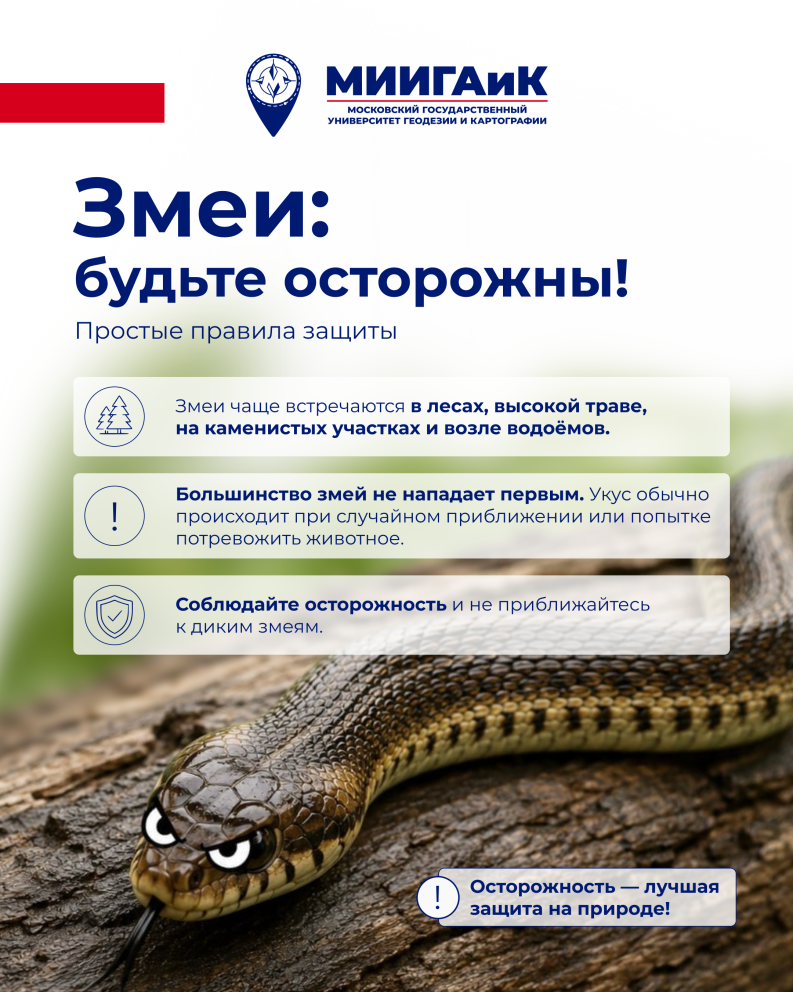 МИИГАиК
МОСКОВСКИЙ ГОСУДАРСТВЕННЫЙ УНИВЕРСИТЕТ ГЕОДЕЗИИ И КАРТОГРАФИИ

Змеи:
будьте осторожны!

Простые правила защиты

Змеи чаще встречаются в лесах, высокой траве, на каменистых участках и возле водоёмов.

!

Большинство змей не нападает первым. Укус обычно происходит при случайном приближении или попытке потревожить животное.

Соблюдайте осторожность и не приближайтесь к диким змеям.

!

Осторожность — лучшая защита на природе!